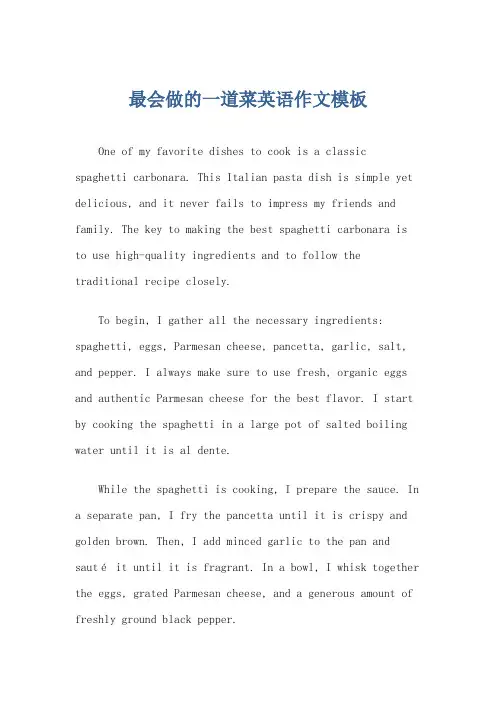 最会做的一道菜英语作文模板

One of my favorite dishes to cook is a classic spaghetti carbonara. This Italian pasta dish is simple yet delicious, and it never fails to impress my friends and family. The key to making the best spaghetti carbonara is to use high-quality ingredients and to follow the traditional recipe closely.

To begin, I gather all the necessary ingredients: spaghetti, eggs, Parmesan cheese, pancetta, garlic, salt, and pepper. I always make sure to use fresh, organic eggs and authentic Parmesan cheese for the best flavor. I start by cooking the spaghetti in a large pot of salted boiling water until it is al dente.

While the spaghetti is cooking, I prepare the sauce. In a separate pan, I fry the pancetta until it is crispy and golden brown. Then, I add minced garlic to the pan and sauté it until it is fragrant. In a bowl, I whisk together the eggs, grated Parmesan cheese, and a generous amount of freshly ground black pepper.